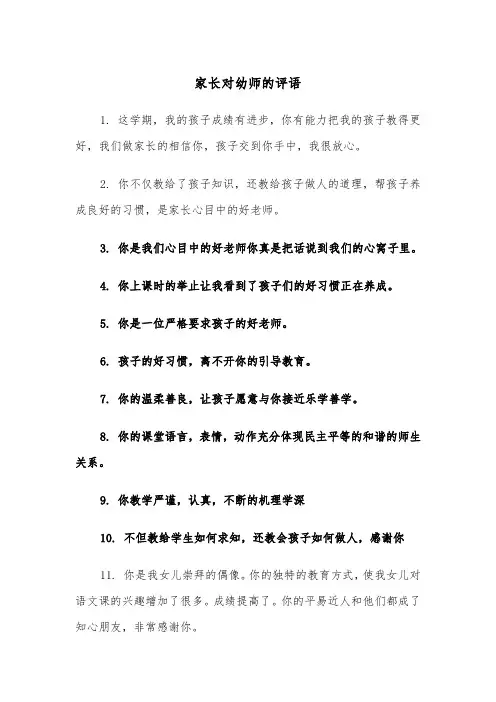 家长对幼师的评语

1. 这学期，我的孩子成绩有进步，你有能力把我的孩子教得更好，我们做家长的相信你，孩子交到你手中，我很放心。

2. 你不仅教给了孩子知识，还教给孩子做人的道理，帮孩子养成良好的习惯，是家长心目中的好老师。

3. 你是我们心目中的好老师你真是把话说到我们的心窝子里。

4. 你上课时的举止让我看到了孩子们的好习惯正在养成。

5. 你是一位严格要求孩子的好老师。

6. 孩子的好习惯，离不开你的引导教育。

7. 你的温柔善良，让孩子愿意与你接近乐学善学。

8. 你的课堂语言，表情，动作充分体现民主平等的和谐的师生关系。

9. 你教学严谨，认真，不断的机理学深

10. 不但教给学生如何求知，还教会孩子如何做人，感谢你

11. 你是我女儿崇拜的偶像。你的独特的教育方式，使我女儿对语文课的兴趣增加了很多。成绩提高了。你的平易近人和他们都成了知心朋友，非常感谢你。